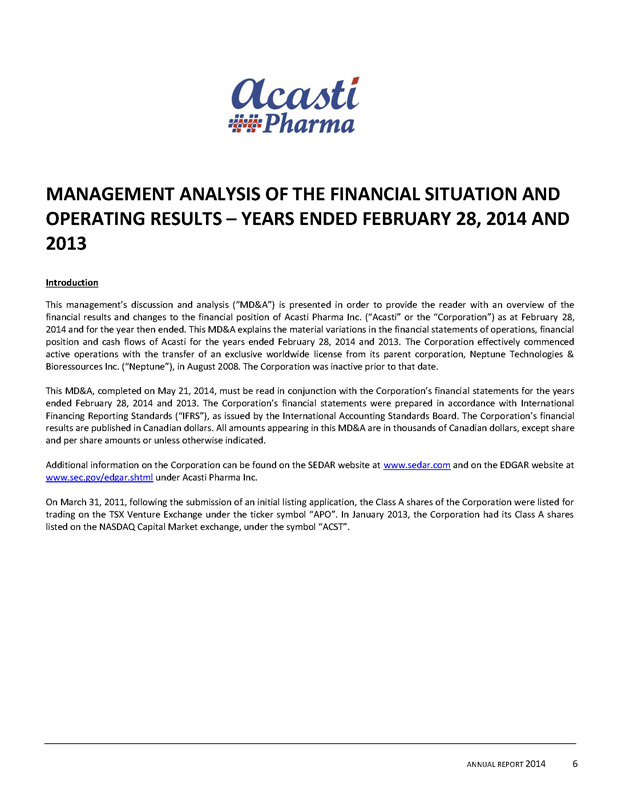 Acasti Pharma

MANAGEMENT ANALYSIS OF THE FINANCIAL SITUATION AND OPERATING RESULTS – YEARS ENDED FEBRUARY 28, 2014 AND 2013

Introduction

This management's discussion and analysis ("MD&A") is presented in order to provide the reader with an overview of the financial results and changes to the financial position of Acasti Pharma Inc. ("Acasti" or the "Corporation") as at February 28, 2014 and for the year then ended. This MD&A explains the material variations in the financial statements of operations, financial position and cash flows of Acasti for the years ended February 28, 2014 and 2013. The Corporation effectively commenced active operations with the transfer of an exclusive worldwide license from its parent corporation, Neptune Technologies & Bioressources Inc. ("Neptune"), in August 2008. The Corporation was inactive prior to that date.

This MD&A, completed on May 21, 2014, must be read in conjunction with the Corporation's financial statements for the years ended February 28, 2014 and 2013. The Corporation's financial statements were prepared in accordance with International Financing Reporting Standards ("IFRS"), as issued by the International Accounting Standards Board. The Corporation's financial results are published in Canadian dollars. All amounts appearing in this MD&A are in thousands of Canadian dollars, except share and per share amounts or unless otherwise indicated.

Additional information on the Corporation can be found on the SEDAR website at www.sedar.com and on the EDGAR website at www.sec.gov/edgar.shtml under Acasti Pharma Inc.

On March 31, 2011, following the submission of an initial listing application, the Class A shares of the Corporation were listed for trading on the TSX Venture Exchange under the ticker symbol "APO". In January 2013, the Corporation had its Class A shares listed on the NASDAQ Capital Market exchange, under the symbol "ACST".

ANNUAL REPORT 2014 6